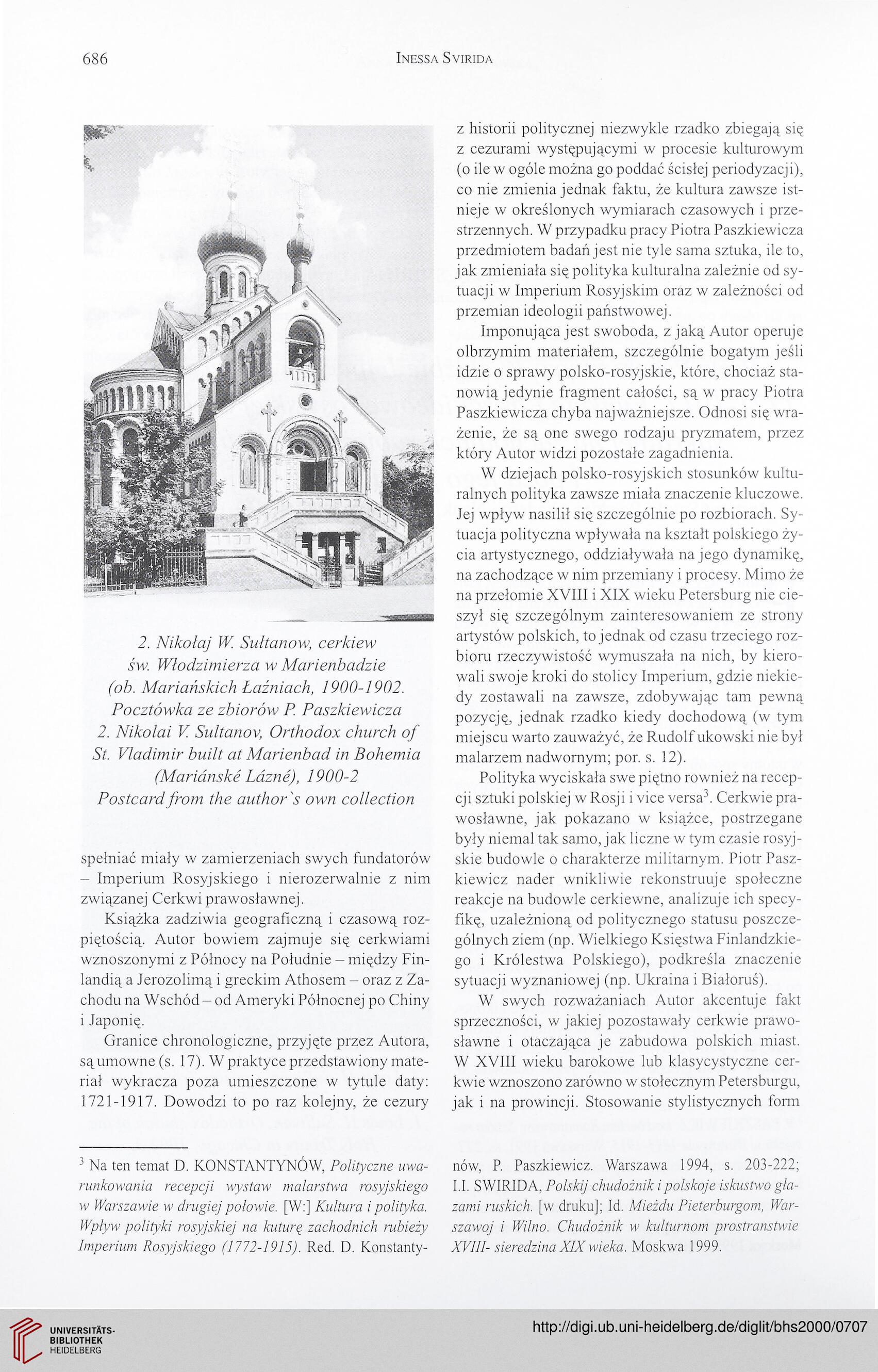 686 INESSA SVIRIDA

2. Nikołaj W. Sułtanow, cerkiew św. Włodzimierza w Marienbadzie (ob. Mariańskich Łaźniach, 1900-1902. Pocztówka ze zbiorów P. Paszkiewicza
2. Nikolai V. Sultanov, Orthodox church of St. Vladimir built at Marienbad in Bohemia (Mariánské Lázné), 1900-2
Postcard from the author`s own collection

spełniać miały w zamierzeniach swych fundatorów – Imperium Rosyjskiego i nierozerwalnie z nim związanej Cerkwi prawosławnej.

Książka zadziwia geograficzną i czasową rozpiętością. Autor bowiem zajmuje się cerkwiami wznoszonymi z Północy na Południe – między Finlandią a Jerozolimą i greckim Athosem – oraz z Zachodu na Wschód – od Ameryki Północnej po Chiny i Japonię.

Granice chronologiczne, przyjęte przez Autora, są umowne (s. 17). W praktyce przedstawiony materiał wykracza poza umieszczone w tytule daty: 1721-1917. Dowodzi to po raz kolejny, że cezury z historii politycznej niezwykle rzadko zbiegają się z cezurami występującymi w procesie kulturowym (o ile w ogóle można go poddać ścisłej periodyzacji), co nie zmienia jednak faktu, że kultura zawsze istnieje w określonych wymiarach czasowych i przestrzennych. W przypadku pracy Piotra Paszkiewicza przedmiotem badań jest nie tyle sama sztuka, ile to, jak zmieniała się polityka kulturalna zależnie od sytuacji w Imperium Rosyjskim oraz w zależności od przemian ideologii państwowej.

Imponująca jest swoboda, z jaką Autor operuje olbrzymim materiałem, szczególnie bogatym jeśli idzie o sprawy polsko-rosyjskie, które, chociaż stanowią jedynie fragment całości, są w pracy Piotra Paszkiewicza chyba najważniejsze. Odnosi się wrażenie, że są one swego rodzaju pryzmatem, przez który Autor widzi pozostałe zagadnienia.

W dziejach polsko-rosyjskich stosunków kulturalnych polityka zawsze miała znaczenie kluczowe. Jej wpływ nasilił się szczególnie po rozbiorach. Sytuacja polityczna wpływała na kształt polskiego życia artystycznego, oddziaływała na jego dynamikę, na zachodzące w nim przemiany i procesy. Mimo że na przełomie XVIII i XIX wieku Petersburg nie cieszył się szczególnym zainteresowaniem ze strony artystów polskich, to jednak od czasu trzeciego rozbioru rzeczywistość wymuszała na nich, by kierowali swoje kroki do stolicy Imperium, gdzie niekiedy zostawali na zawsze, zdobywając tam pewną pozycję, jednak rzadko kiedy dochodową (w tym miejscu warto zauważyć, że Rudolf ukowski nie był malarzem nadwornym; por. s. 12).

Polityka wyciskała swe piętno rownież na recepcji sztuki polskiej w Rosji i vice versa$^3$. Cerkwie prawosławne, jak pokazano w książce, postrzegane były niemal tak samo, jak liczne w tym czasie rosyjskie budowle o charakterze militarnym. Piotr Paszkiewicz nader wnikliwie rekonstruuje społeczne reakcje na budowle cerkiewne, analizuje ich specyfikę, uzależnioną od politycznego statusu poszczególnych ziem (np. Wielkiego Księstwa Finlandzkiego i Królestwa Polskiego), podkreśla znaczenie sytuacji wyznaniowej (np. Ukraina i Białoruś).

W swych rozważaniach Autor akcentuje fakt sprzeczności, w jakiej pozostawały cerkwie prawosławne i otaczająca je zabudowa polskich miast. W XVIII wieku barokowe lub klasycystyczne cerkwie wznoszono zarówno w stołecznym Petersburgu, jak i na prowincji. Stosowanie stylistycznych form

$^3$ Na ten temat D. KONSTANTYNÓW, Polityczne uwarunkowania recepcji wystaw malarstwa rosyjskiego w Warszawie w drugiej połowie. [W:] Kultura i polityka. Wpływ polityki rosyjskiej na kuturę zachodnich rubieży Imperium Rosyjskiego (1772-1915). Red. D. Konstantynów, P. Paszkiewicz. Warszawa 1994, s. 203-222; I.I. SWIRIDA, Polskij chudożnik i polskoje iskustwo głazami ruskich. [w druku]; Id. Mieżdu Pieterburgom, Warszawoj i Wilno. Chudożnik w kulturnom prostranstwie XVIII- sieredzina XIX wieka. Moskwa 1999.

UNIVERSITÄTS-BIBLIOTHEK HEIDELBERG
http://digi.ub.uni-heidelberg.de/diglit/bhs2000/0707